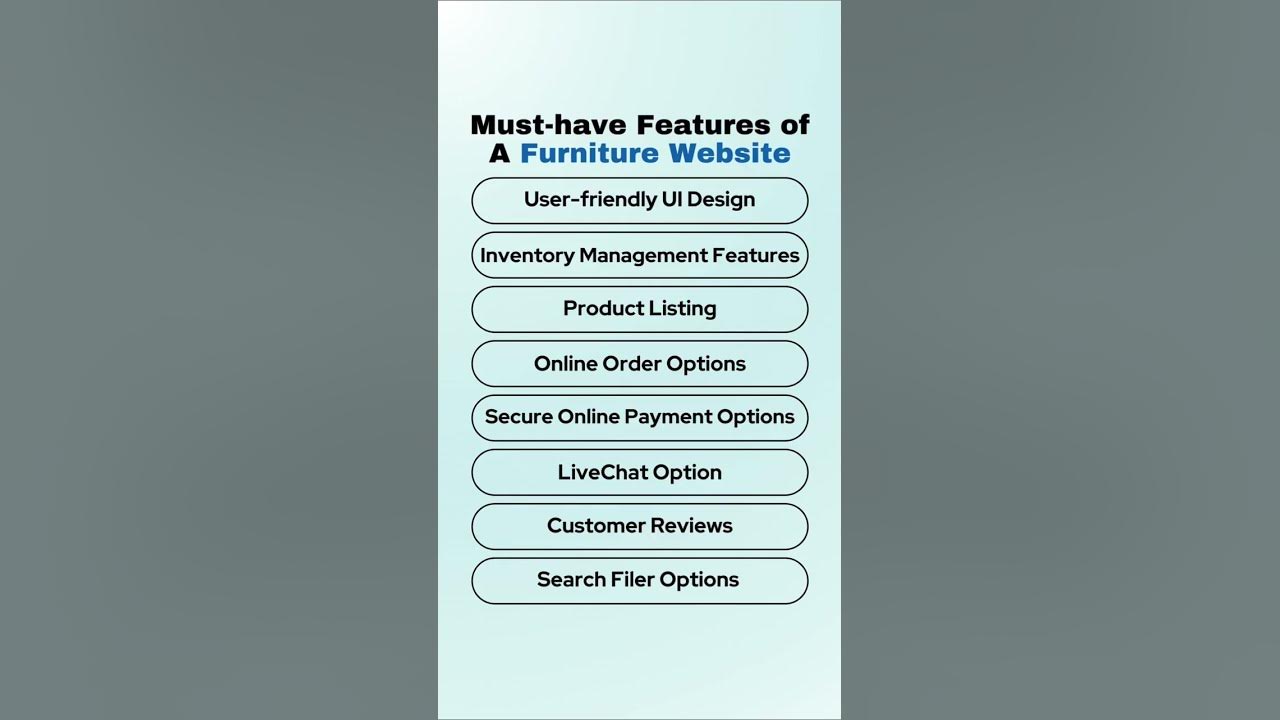 Must-have Features of A Furniture Website

User-friendly UI Design

Inventory Management Features

Product Listing

Online Order Options

Secure Online Payment Options

LiveChat Option

Customer Reviews

Search Filer Options